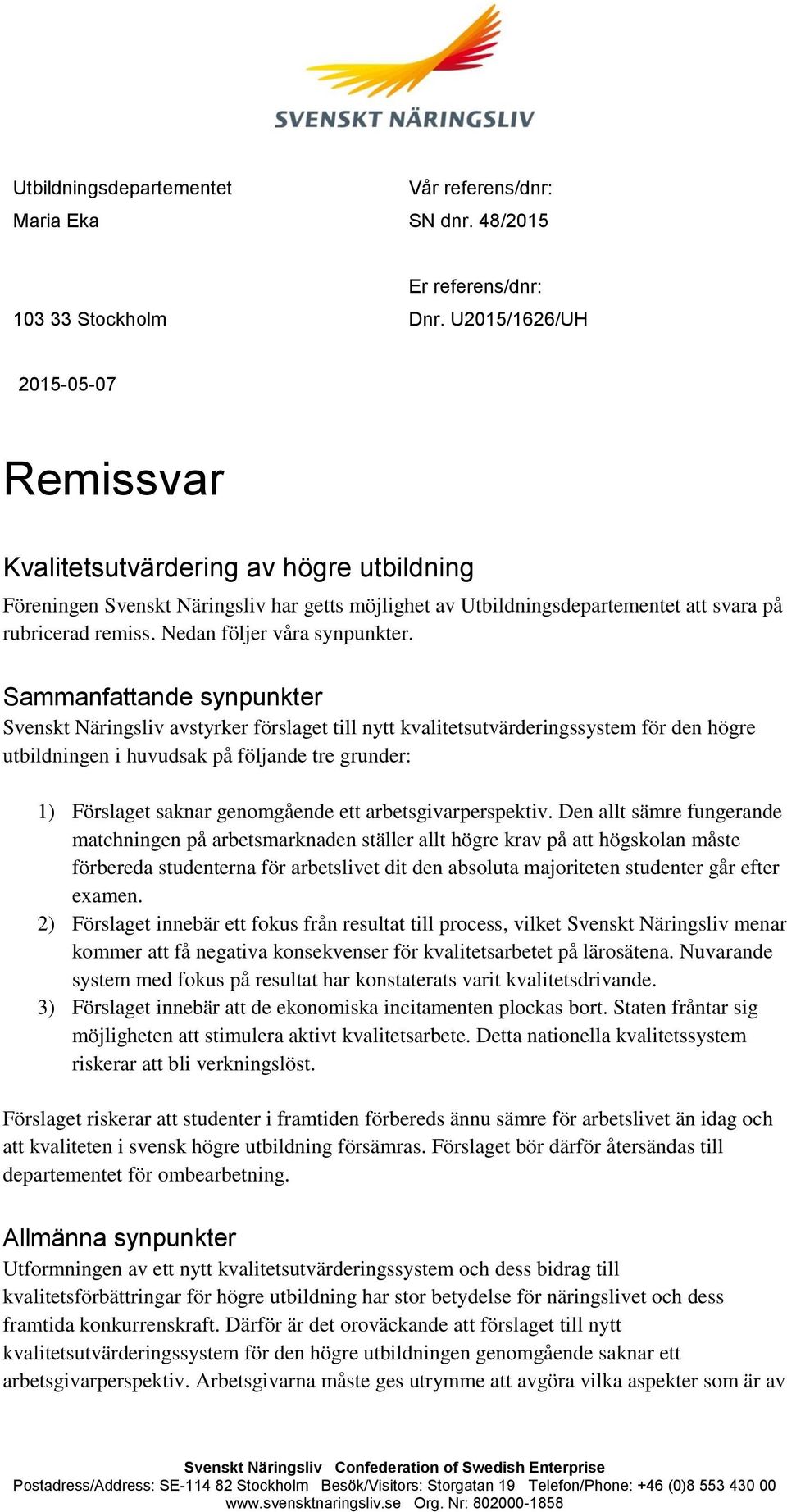 SVENSKT NÄRINGSLIV

Utbildningsdepartementet
Maria Eka

103 33 Stockholm

Vår referens/dnr:
SN dnr. 48/2015

Er referens/dnr:
Dnr. U2015/1626/UH

2015-05-07

Remissvar

Kvalitetsutvärdering av högre utbildning

Föreningen Svenskt Näringsliv har getts möjlighet av Utbildningsdepartementet att svara på rubricerad remiss. Nedan följer våra synpunkter.

Sammanfattande synpunkter

Svenskt Näringsliv avstyrker förslaget till nytt kvalitetsutvärderingssystem för den högre utbildningen i huvudsak på följande tre grunder:

1) Förslaget saknar genomgående ett arbetsgivarperspektiv. Den allt sämre fungerande matchningen på arbetsmarknaden ställer allt högre krav på att högskolan måste förbereda studenterna för arbetslivet dit den absoluta majoriteten studenter går efter examen.
2) Förslaget innebär ett fokus från resultat till process, vilket Svenskt Näringsliv menar kommer att få negativa konsekvenser för kvalitetsarbetet på lärosätena. Nuvarande system med fokus på resultat har konstaterats varit kvalitetsdrivande.
3) Förslaget innebär att de ekonomiska incitamenten plockas bort. Staten fråntar sig möjligheten att stimulera aktivt kvalitetsarbete. Detta nationella kvalitetssystem riskerar att bli verkningslöst.

Förslaget riskerar att studenter i framtiden förbereds ännu sämre för arbetslivet än idag och att kvaliteten i svensk högre utbildning försämras. Förslaget bör därför återsändas till departementet för ombearbetning.

Allmänna synpunkter

Utformningen av ett nytt kvalitetsutvärderingssystem och dess bidrag till kvalitetsförbättringar för högre utbildning har stor betydelse för näringslivet och dess framtida konkurrenskraft. Därför är det oroväckande att förslaget till nytt kvalitetsutvärderingssystem för den högre utbildningen genomgående saknar ett arbetsgivarperspektiv. Arbetsgivarna måste ges utrymme att avgöra vilka aspekter som är av

Svenskt Näringsliv Confederation of Swedish Enterprise
Postadress/Address: SE-114 82 Stockholm Besök/Visitors: Storgatan 19 Telefon/Phone: +46 (0)8 553 430 00
www.svensktnaringsliv.se Org. Nr: 802000-1858